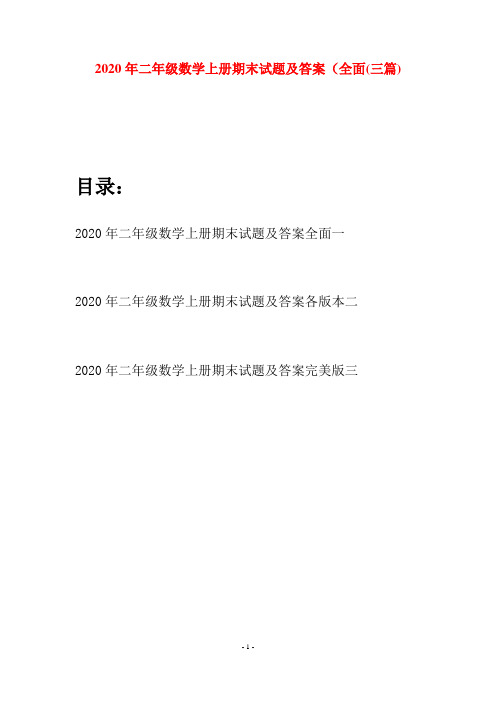 2020年二年级数学上册期末试题及答案（全面(三篇)

目录：

2020年二年级数学上册期末试题及答案全面一

2020年二年级数学上册期末试题及答案各版本二

2020年二年级数学上册期末试题及答案完美版三

- 1 -